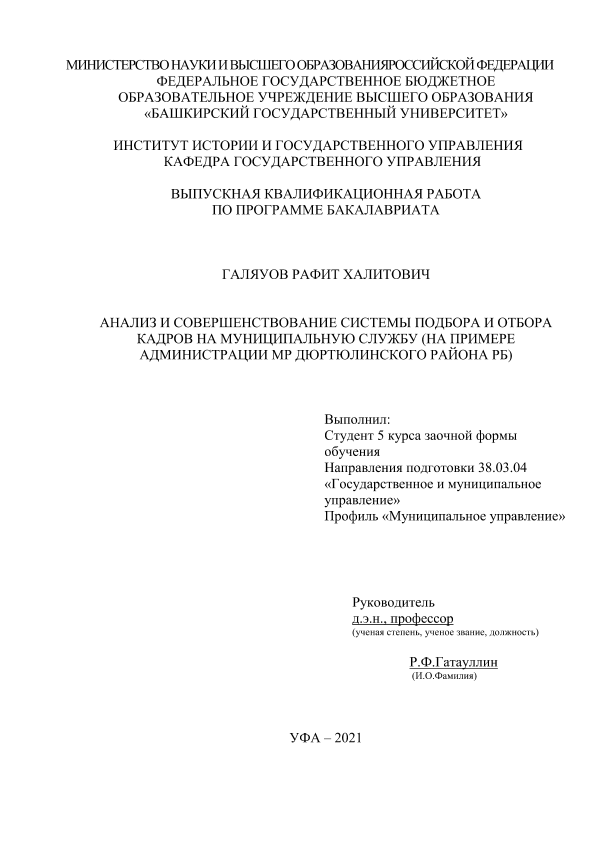 МИНИСТЕРСТВО НАУКИ И ВЫСШЕГО ОБРАЗОВАНИЯРОССИЙСКОЙ ФЕДЕРАЦИИ
ФЕДЕРАЛЬНОЕ ГОСУДАРСТВЕННОЕ БЮДЖЕТНОЕ
ОБРАЗОВАТЕЛЬНОЕ УЧРЕЖДЕНИЕ ВЫСШЕГО ОБРАЗОВАНИЯ
«БАШКИРСКИЙ ГОСУДАРСТВЕННЫЙ УНИВЕРСИТЕТ»

ИНСТИТУТ ИСТОРИИ И ГОСУДАРСТВЕННОГО УПРАВЛЕНИЯ
КАФЕДРА ГОСУДАРСТВЕННОГО УПРАВЛЕНИЯ

ВЫПУСКНАЯ КВАЛИФИКАЦИОННАЯ РАБОТА
ПО ПРОГРАММЕ БАКАЛАВРИАТА

ГАЛЯУОВ РАФИТ ХАЛИТОВИЧ

АНАЛИЗ И СОВЕРШЕНСТВОВАНИЕ СИСТЕМЫ ПОДБОРА И ОТБОРА КАДРОВ НА МУНИЦИПАЛЬНУЮ СЛУЖБУ (НА ПРИМЕРЕ АДМИНИСТРАЦИИ МР ДЮРТЮЛИНСКОГО РАЙОНА РБ)

Выполнил:
Студент 5 курса заочной формы обучения
Направления подготовки 38.03.04 «Государственное и муниципальное управление»
Профиль «Муниципальное управление»

Руководитель
д.э.н., профессор
(ученая степень, ученое звание, должность)

Р.Ф.Гатауллин
(И.О.Фамилия)

УФА – 2021